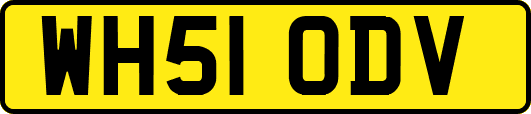 WH51 ODV